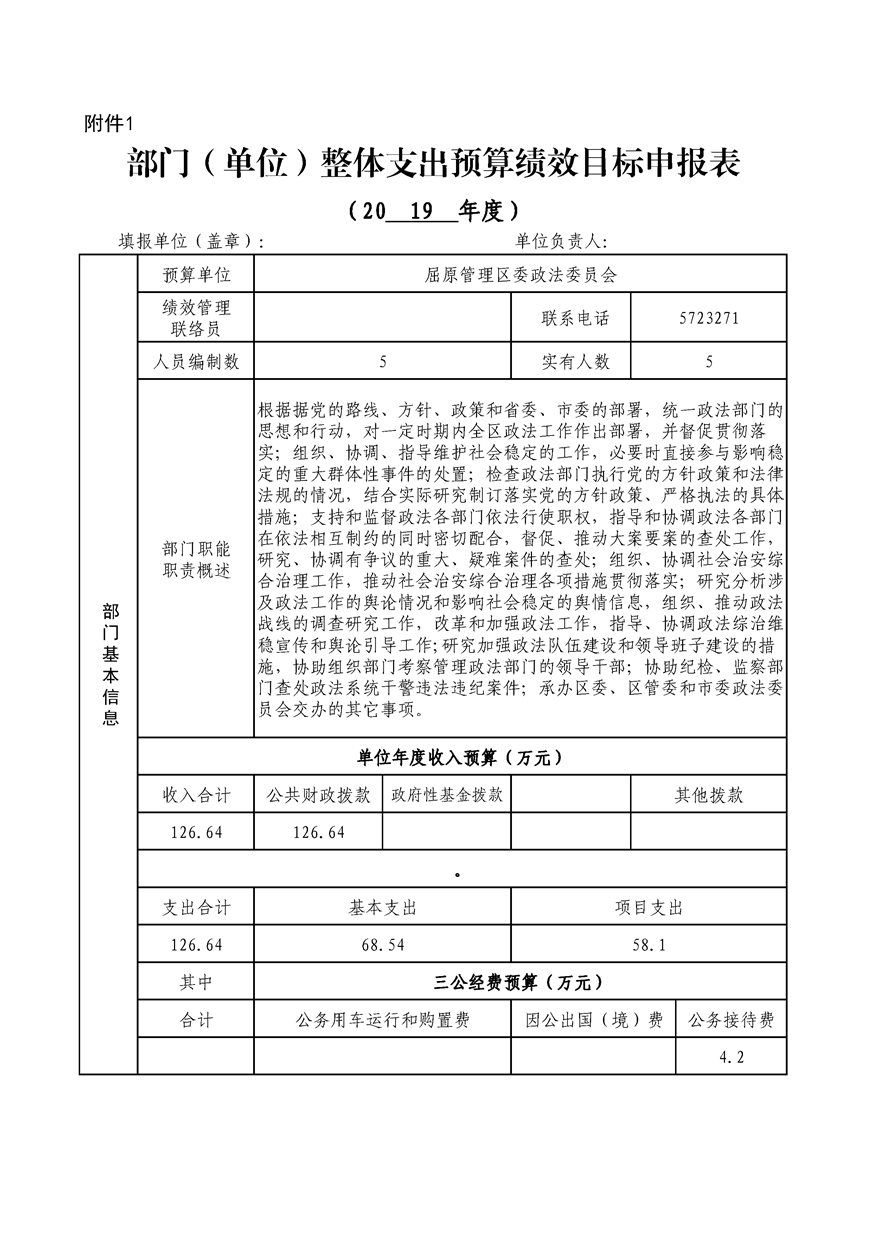 附件1

部门（单位）整体支出预算绩效目标申报表

（20 19 年度）

填报单位（盖章）：　　单位负责人：

| 部门基本信息 | 预算单位 | 屈原管理区委政法委员会 | | | |
|---|---|---|---|---|---|
| | 绩效管理联络员 | | | 联系电话 | 5723271 |
| | 人员编制数 | 5 | | 实有人数 | 5 |
| | 部门职能职责概述 | 根据据党的路线、方针、政策和省委、市委的部署，统一政法部门的思想和行动，对一定时期内全区政法工作作出部署，并督促贯彻落实；组织、协调、指导维护社会稳定的工作，必要时直接参与影响稳定的重大群体性事件的处置；检查政法部门执行党的方针政策和法律法规的情况，结合实际研究制订落实党的方针政策、严格执法的具体措施；支持和监督政法各部门依法行使职权，指导和协调政法各部门在依法相互制约的同时密切配合，督促、推动大案要案的查处工作，研究、协调有争议的重大、疑难案件的查处；组织、协调社会治安综合治理工作，推动社会治安综合治理各项措施贯彻落实；研究分析涉及政法工作的舆论情况和影响社会稳定的舆情信息，组织、推动政法战线的调查研究工作，改革和加强政法工作，指导、协调政法综治维稳宣传和舆论引导工作；研究加强政法队伍建设和领导班子建设的措施，协助组织部门考察管理政法部门的领导干部；协助纪检、监察部门查处政法系统干警违法违纪案件；承办区委、区管委和市委政法委员会交办的其它事项。 | | | |
| | 单位年度收入预算（万元） | | | | |
| | 收入合计 | 公共财政拨款 | 政府性基金拨款 | | 其他拨款 |
| | 126.64 | 126.64 | | | |
| | . | | | | |
| | 支出合计 | 基本支出 | | 项目支出 | |
| | 126.64 | 68.54 | | 58.1 | |
| | 其中 | 三公经费预算（万元） | | | |
| | 合计 | 公务用车运行和购置费 | | 因公出国（境）费 | 公务接待费 |
| | | | | | 4.2 |